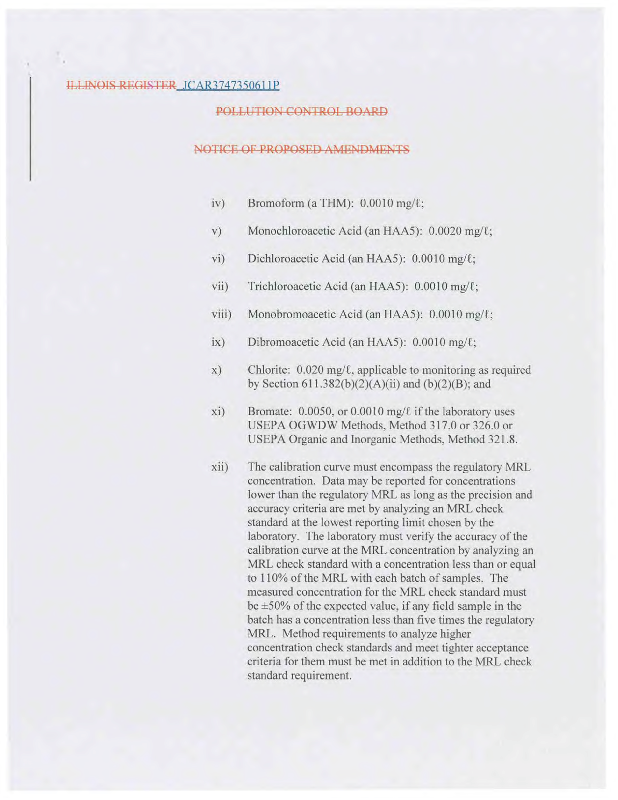 ILLINOIS REGISTER JCAR3747350611P

POLLUTION CONTROL BOARD

NOTICE OF PROPOSED AMENDMENTS

iv) Bromoform (a THM): 0.0010 mg/ℓ;

v) Monochloroacetic Acid (an HAA5): 0.0020 mg/ℓ;

vi) Dichloroacetic Acid (an HAA5): 0.0010 mg/ℓ;

vii) Trichloroacetic Acid (an HAA5): 0.0010 mg/ℓ;

viii) Monobromoacetic Acid (an HAA5): 0.0010 mg/ℓ;

ix) Dibromoacetic Acid (an HAA5): 0.0010 mg/ℓ;

x) Chlorite: 0.020 mg/ℓ, applicable to monitoring as required by Section 611.382(b)(2)(A)(ii) and (b)(2)(B); and

xi) Bromate: 0.0050, or 0.0010 mg/ℓ if the laboratory uses USEPA OGWDW Methods, Method 317.0 or 326.0 or USEPA Organic and Inorganic Methods, Method 321.8.

xii) The calibration curve must encompass the regulatory MRL concentration. Data may be reported for concentrations lower than the regulatory MRL as long as the precision and accuracy criteria are met by analyzing an MRL check standard at the lowest reporting limit chosen by the laboratory. The laboratory must verify the accuracy of the calibration curve at the MRL concentration by analyzing an MRL check standard with a concentration less than or equal to 110% of the MRL with each batch of samples. The measured concentration for the MRL check standard must be ±50% of the expected value, if any field sample in the batch has a concentration less than five times the regulatory MRL. Method requirements to analyze higher concentration check standards and meet tighter acceptance criteria for them must be met in addition to the MRL check standard requirement.